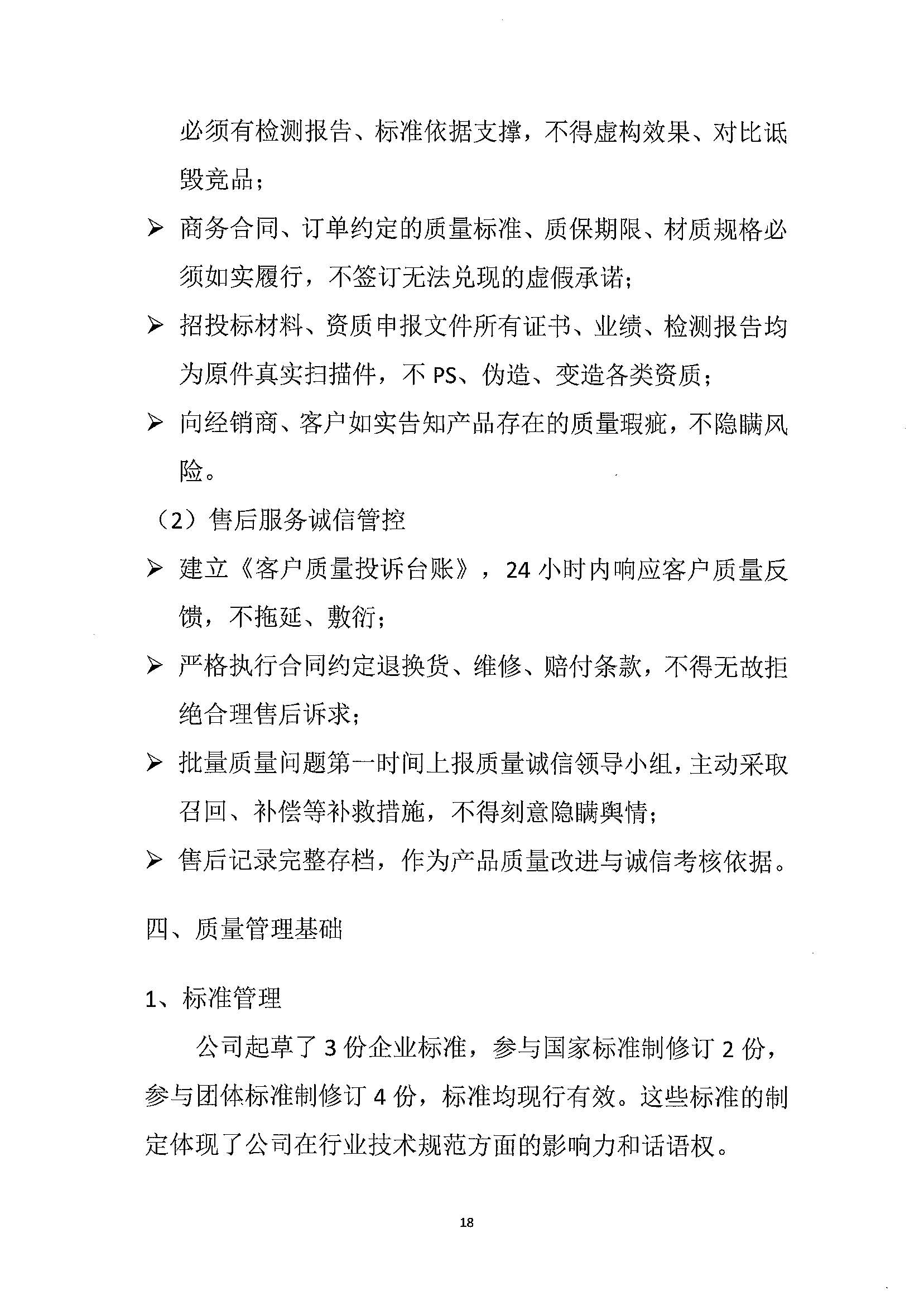 必须有检测报告、标准依据支撑，不得虚构效果、对比诋毁竞品；

➢ 商务合同、订单约定的质量标准、质保期限、材质规格必须如实履行，不签订无法兑现的虚假承诺；

➢ 招投标材料、资质申报文件所有证书、业绩、检测报告均为原件真实扫描件，不 PS、伪造、变造各类资质；

➢ 向经销商、客户如实告知产品存在的质量瑕疵，不隐瞒风险。

（2）售后服务诚信管控

➢ 建立《客户质量投诉台账》，24 小时内响应客户质量反馈，不拖延、敷衍；

➢ 严格执行合同约定退换货、维修、赔付条款，不得无故拒绝合理售后诉求；

➢ 批量质量问题第一时间上报质量诚信领导小组，主动采取召回、补偿等补救措施，不得刻意隐瞒舆情；

➢ 售后记录完整存档，作为产品质量改进与诚信考核依据。

四、质量管理基础

1、标准管理

公司起草了 3 份企业标准，参与国家标准制修订 2 份，参与团体标准制修订 4 份，标准均现行有效。这些标准的制定体现了公司在行业技术规范方面的影响力和话语权。

18